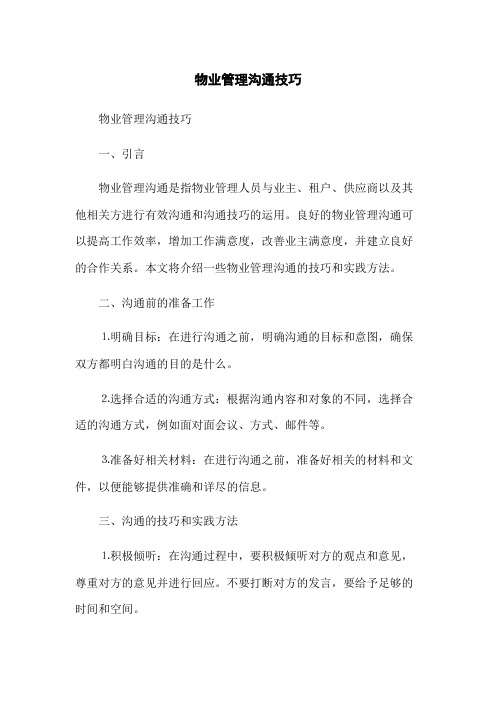 物业管理沟通技巧

物业管理沟通技巧

一、引言

物业管理沟通是指物业管理人员与业主、租户、供应商以及其他相关方进行有效沟通和沟通技巧的运用。良好的物业管理沟通可以提高工作效率，增加工作满意度，改善业主满意度，并建立良好的合作关系。本文将介绍一些物业管理沟通的技巧和实践方法。

二、沟通前的准备工作

1.明确目标：在进行沟通之前，明确沟通的目标和意图，确保双方都明白沟通的目的是什么。

2.选择合适的沟通方式：根据沟通内容和对象的不同，选择合适的沟通方式，例如面对面会议、方式、邮件等。

3.准备好相关材料：在进行沟通之前，准备好相关的材料和文件，以便能够提供准确和详尽的信息。

三、沟通的技巧和实践方法

1.积极倾听：在沟通过程中，要积极倾听对方的观点和意见，尊重对方的意见并进行回应。不要打断对方的发言，要给予足够的时间和空间。